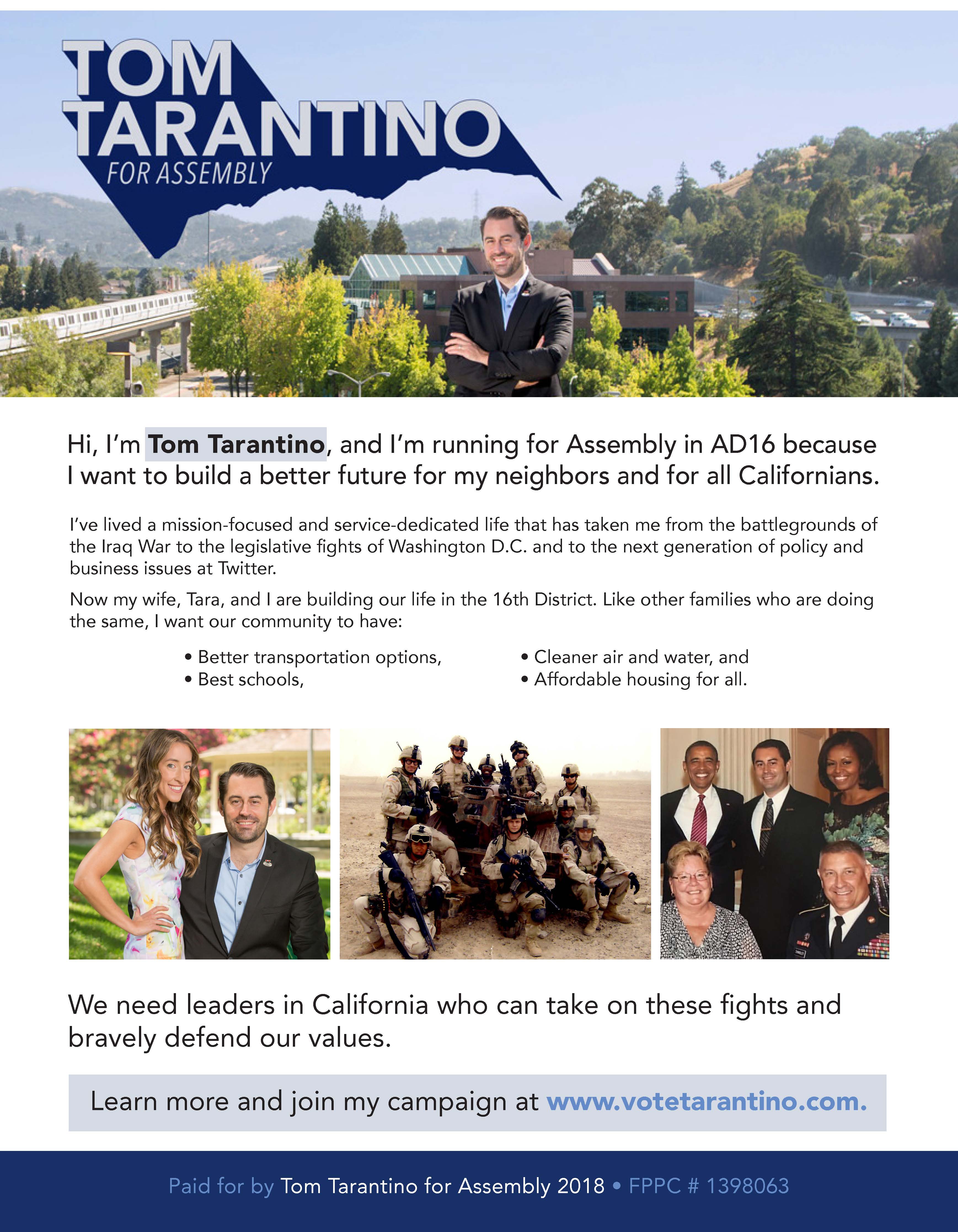 TOM
TARANTINO
FOR ASSEMBLY

Hi, I'm Tom Tarantino, and I'm running for Assembly in AD16 because I want to build a better future for my neighbors and for all Californians.

I've lived a mission-focused and service-dedicated life that has taken me from the battlegrounds of the Iraq War to the legislative fights of Washington D.C. and to the next generation of policy and business issues at Twitter.

Now my wife, Tara, and I are building our life in the 16th District. Like other families who are doing the same, I want our community to have:

• Better transportation options,
• Best schools,
• Cleaner air and water, and
• Affordable housing for all.

We need leaders in California who can take on these fights and bravely defend our values.

Learn more and join my campaign at www.votetarantino.com.

Paid for by Tom Tarantino for Assembly 2018 • FPPC # 1398063